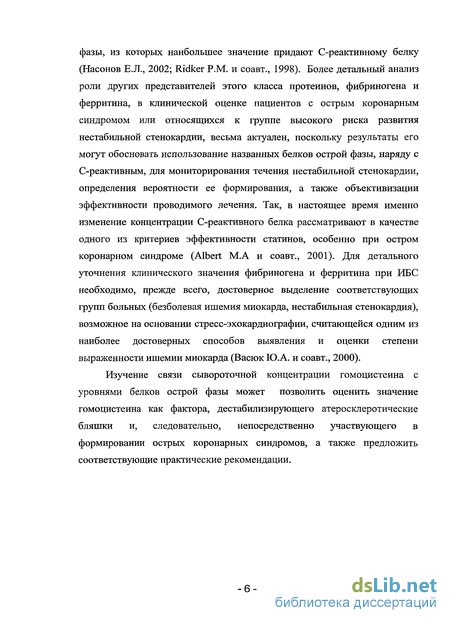 фазы, из которых наибольшее значение придают С-реактивному белку (Насонов Е.Л., 2002; Ridker P.M. и соавт., 1998). Более детальный анализ роли других представителей этого класса протеинов, фибриногена и ферритина, в клинической оценке пациентов с острым коронарным синдромом или относящихся к группе высокого риска развития нестабильной стенокардии, весьма актуален, поскольку результаты его могут обосновать использование названных белков острой фазы, наряду с С-реактивным, для мониторирования течения нестабильной стенокардии, определения вероятности ее формирования, а также объективизации эффективности проводимого лечения. Так, в настоящее время именно изменение концентрации С-реактивного белка рассматривают в качестве одного из критериев эффективности статинов, особенно при остром коронарном синдроме (Albert M.A и соавт., 2001). Для детального уточнения клинического значения фибриногена и ферритина при ИБС необходимо, прежде всего, достоверное выделение соответствующих групп больных (безболевая ишемия миокарда, нестабильная стенокардия), возможное на основании стресс-эхокардиографии, считающейся одним из наиболее достоверных способов выявления и оценки степени выраженности ишемии миокарда (Васюк Ю.А. и соавт., 2000).

Изучение связи сывороточной концентрации гомоцистеина с уровнями белков острой фазы может позволить оценить значение гомоцистеина как фактора, дестабилизирующего атеросклеротические бляшки и, следовательно, непосредственно участвующего в формировании острых коронарных синдромов, а также предложить соответствующие практические рекомендации.

- 6 -

dsLib.net
библиотека диссертаций